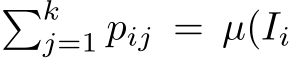 $\sum_{j=1}^{k} p_{ij} = \mu(I_i$